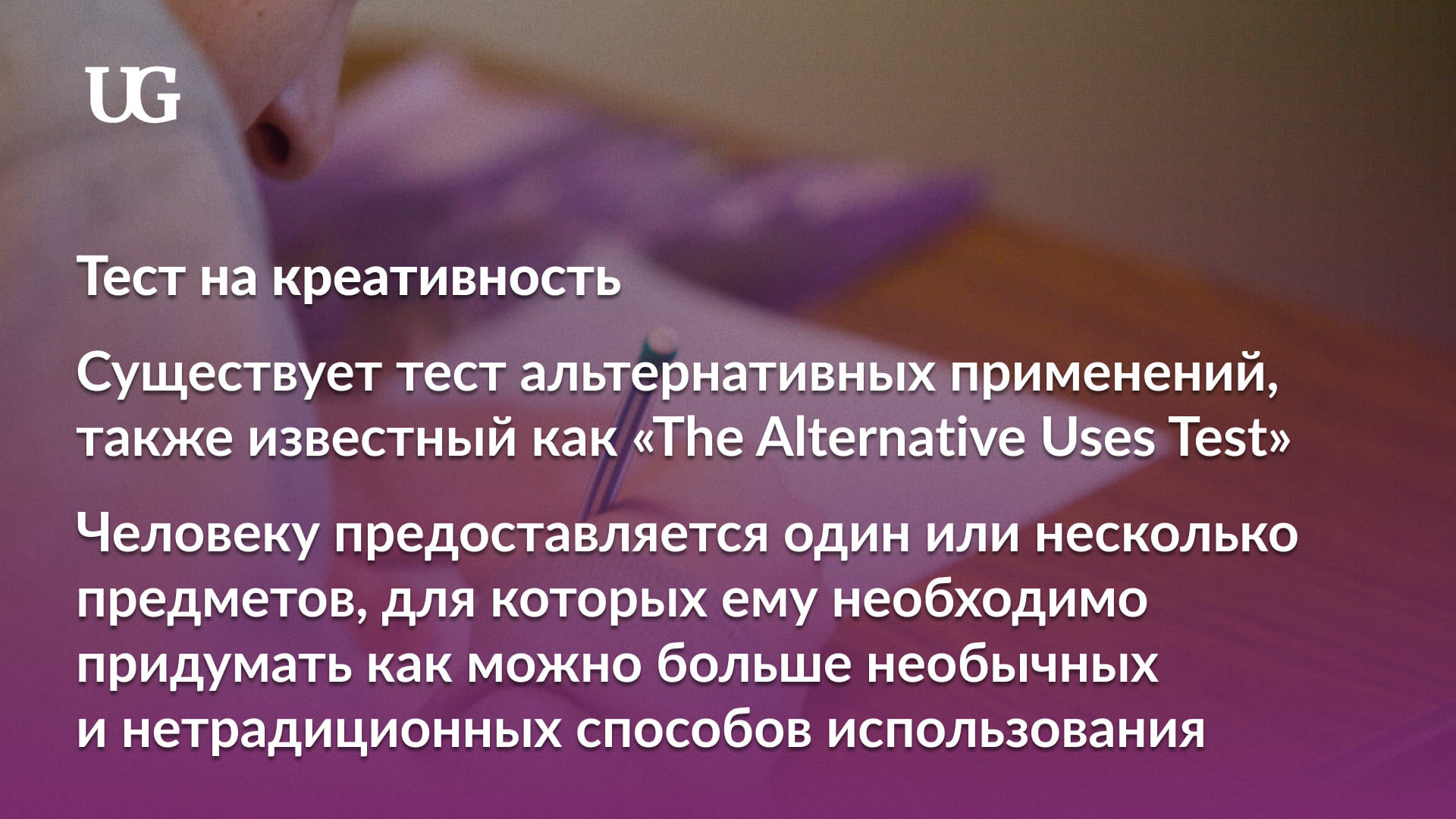 UG

Тест на креативность

Существует тест альтернативных применений, также известный как «The Alternative Uses Test»

Человеку предоставляется один или несколько предметов, для которых ему необходимо придумать как можно больше необычных и нетрадиционных способов использования